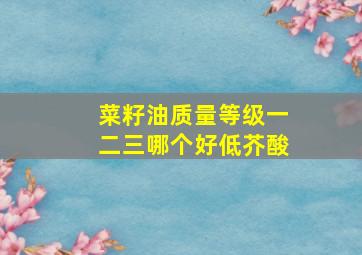 菜籽油质量等级一二三哪个好低芥酸